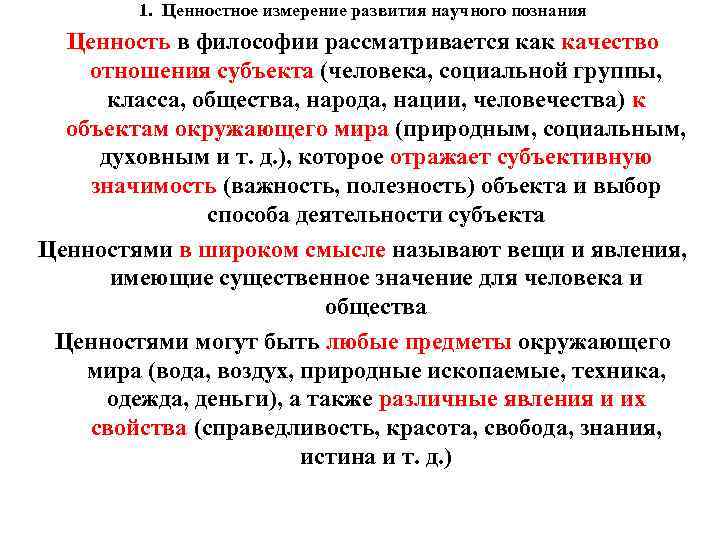 1. Ценностное измерение развития научного познания

Ценность в философии рассматривается как качество отношения субъекта (человека, социальной группы, класса, общества, народа, нации, человечества) к объектам окружающего мира (природным, социальным, духовным и т. д.), которое отражает субъективную значимость (важность, полезность) объекта и выбор способа деятельности субъекта

Ценностями в широком смысле называют вещи и явления, имеющие существенное значение для человека и общества

Ценностями могут быть любые предметы окружающего мира (вода, воздух, природные ископаемые, техника, одежда, деньги), а также различные явления и их свойства (справедливость, красота, свобода, знания, истина и т. д.)